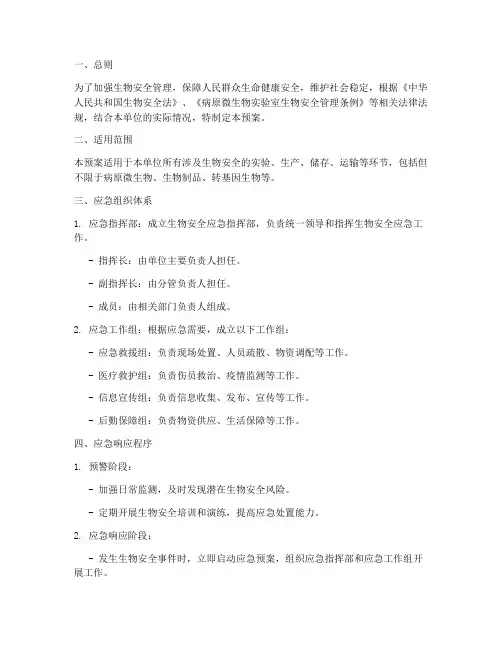 一、总则

为了加强生物安全管理，保障人民群众生命健康安全，维护社会稳定，根据《中华人民共和国生物安全法》、《病原微生物实验室生物安全管理条例》等相关法律法规，结合本单位的实际情况，特制定本预案。

二、适用范围

本预案适用于本单位所有涉及生物安全的实验、生产、储存、运输等环节，包括但不限于病原微生物、生物制品、转基因生物等。

三、应急组织体系

1. 应急指挥部：成立生物安全应急指挥部，负责统一领导和指挥生物安全应急工作。

- 指挥长：由单位主要负责人担任。

- 副指挥长：由分管负责人担任。

- 成员：由相关部门负责人组成。

2. 应急工作组：根据应急需要，成立以下工作组：

- 应急救援组：负责现场处置、人员疏散、物资调配等工作。

- 医疗救护组：负责伤员救治、疫情监测等工作。

- 信息宣传组：负责信息收集、发布、宣传等工作。

- 后勤保障组：负责物资供应、生活保障等工作。

四、应急响应程序

1. 预警阶段：

- 加强日常监测，及时发现潜在生物安全风险。

- 定期开展生物安全培训和演练，提高应急处置能力。

2. 应急响应阶段：

- 发生生物安全事件时，立即启动应急预案，组织应急指挥部和应急工作组开展工作。